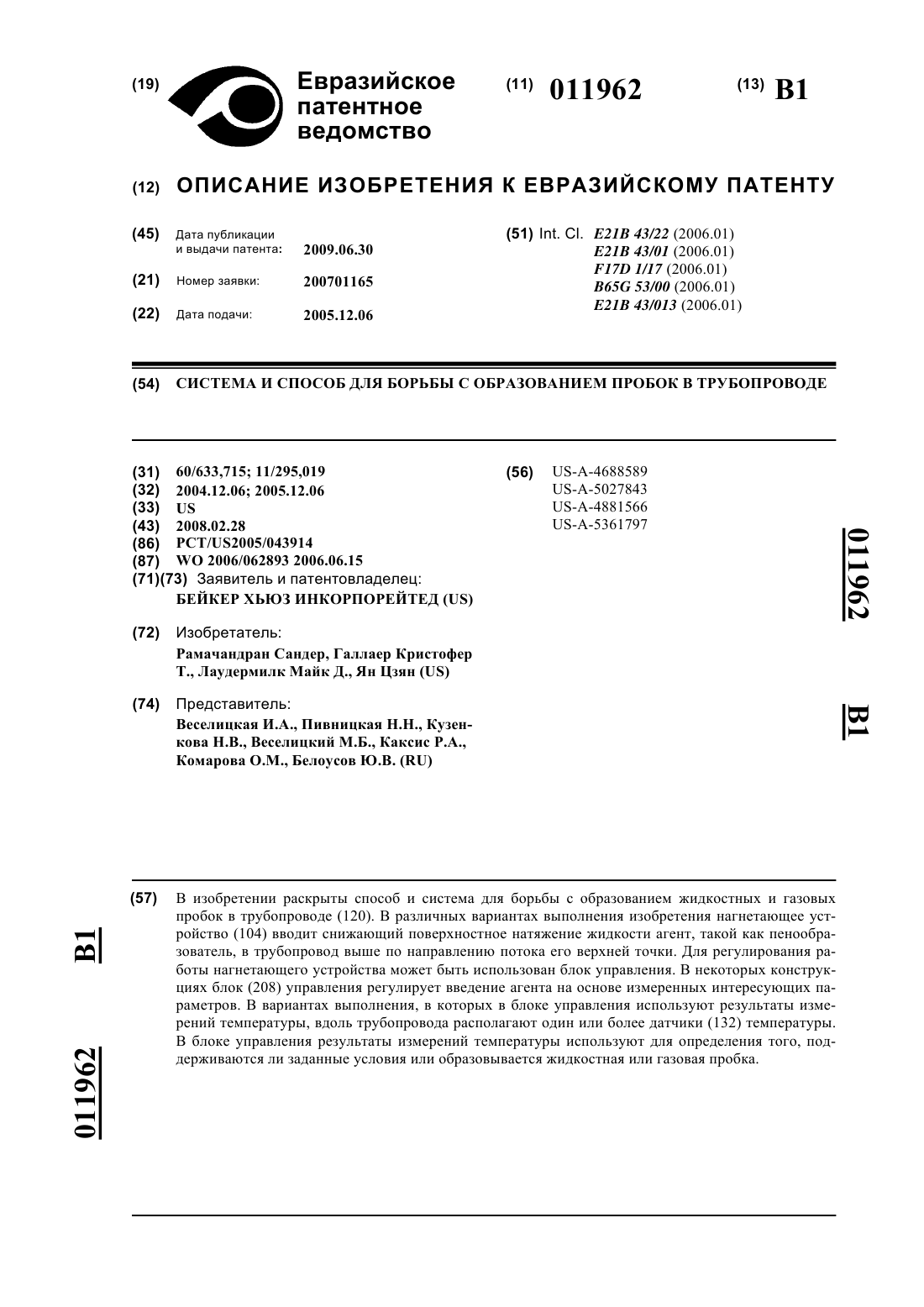 (19) Евразийское патентное ведомство

(11) 011962

(13) B1

(12) ОПИСАНИЕ ИЗОБРЕТЕНИЯ К ЕВРАЗИЙСКОМУ ПАТЕНТУ

(45) Дата публикации и выдачи патента: 2009.06.30

(21) Номер заявки: 200701165

(22) Дата подачи: 2005.12.06

(51) Int. Cl. E21B 43/22 (2006.01)
E21B 43/01 (2006.01)
F17D 1/17 (2006.01)
B65G 53/00 (2006.01)
E21B 43/013 (2006.01)

(54) СИСТЕМА И СПОСОБ ДЛЯ БОРЬБЫ С ОБРАЗОВАНИЕМ ПРОБОК В ТРУБОПРОВОДЕ

(31) 60/633,715; 11/295,019
(32) 2004.12.06; 2005.12.06
(33) US
(43) 2008.02.28
(86) PCT/US2005/043914
(87) WO 2006/062893 2006.06.15
(71)(73) Заявитель и патентовладелец:
БЕЙКЕР ХЬЮЗ ИНКОРПОРЕЙТЕД (US)

(72) Изобретатель:
Рамачандран Сандер, Галлаер Кристофер Т., Лаудермилк Майк Д., Ян Цзян (US)

(74) Представитель:
Веселицкая И.А., Пивницкая Н.Н., Кузенкова Н.В., Веселицкий М.Б., Каксис Р.А., Комарова О.М., Белоусов Ю.В. (RU)

(56) US-A-4688589
US-A-5027843
US-A-4881566
US-A-5361797

011962 B1

(57) В изобретении раскрыты способ и система для борьбы с образованием жидкостных и газовых пробок в трубопроводе (120). В различных вариантах выполнения изобретения нагнетающее устройство (104) вводит снижающий поверхностное натяжение жидкости агент, такой как пенообразователь, в трубопровод выше по направлению потока его верхней точки. Для регулирования работы нагнетающего устройства может быть использован блок управления. В некоторых конструкциях блок (208) управления регулирует введение агента на основе измеренных интересующих параметров. В вариантах выполнения, в которых в блоке управления используют результаты измерений температуры, вдоль трубопровода располагают один или более датчики (132) температуры. В блоке управления результаты измерений температуры используют для определения того, поддерживаются ли заданные условия или образовывается жидкостная или газовая пробка.

B1 011962